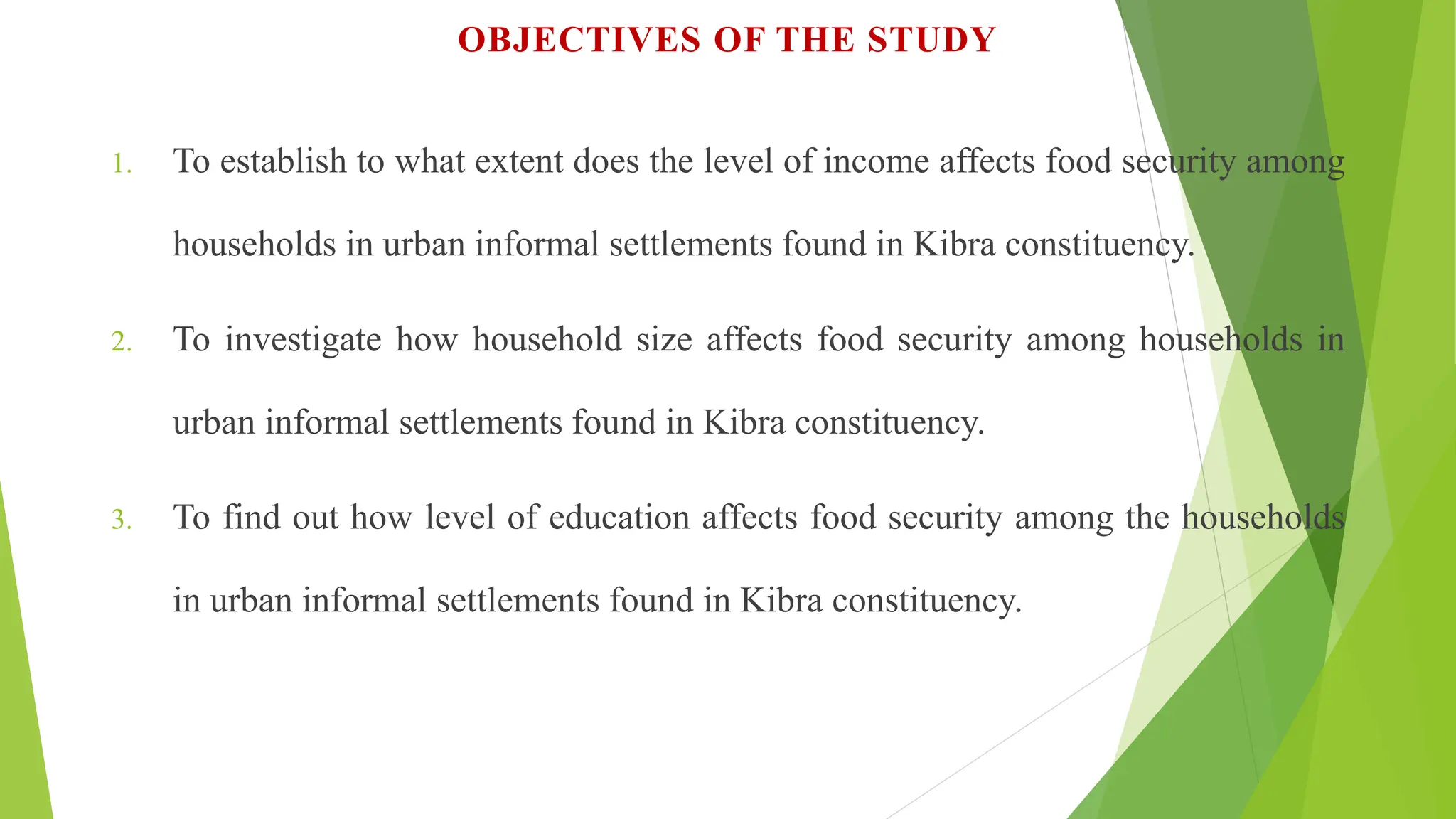 OBJECTIVES OF THE STUDY

1. To establish to what extent does the level of income affects food security among households in urban informal settlements found in Kibra constituency.

2. To investigate how household size affects food security among households in urban informal settlements found in Kibra constituency.

3. To find out how level of education affects food security among the households in urban informal settlements found in Kibra constituency.